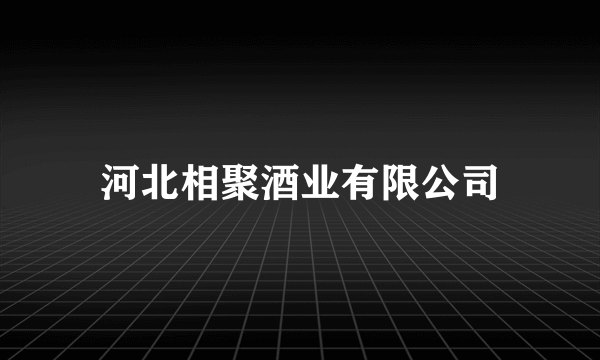 河北相聚酒业有限公司